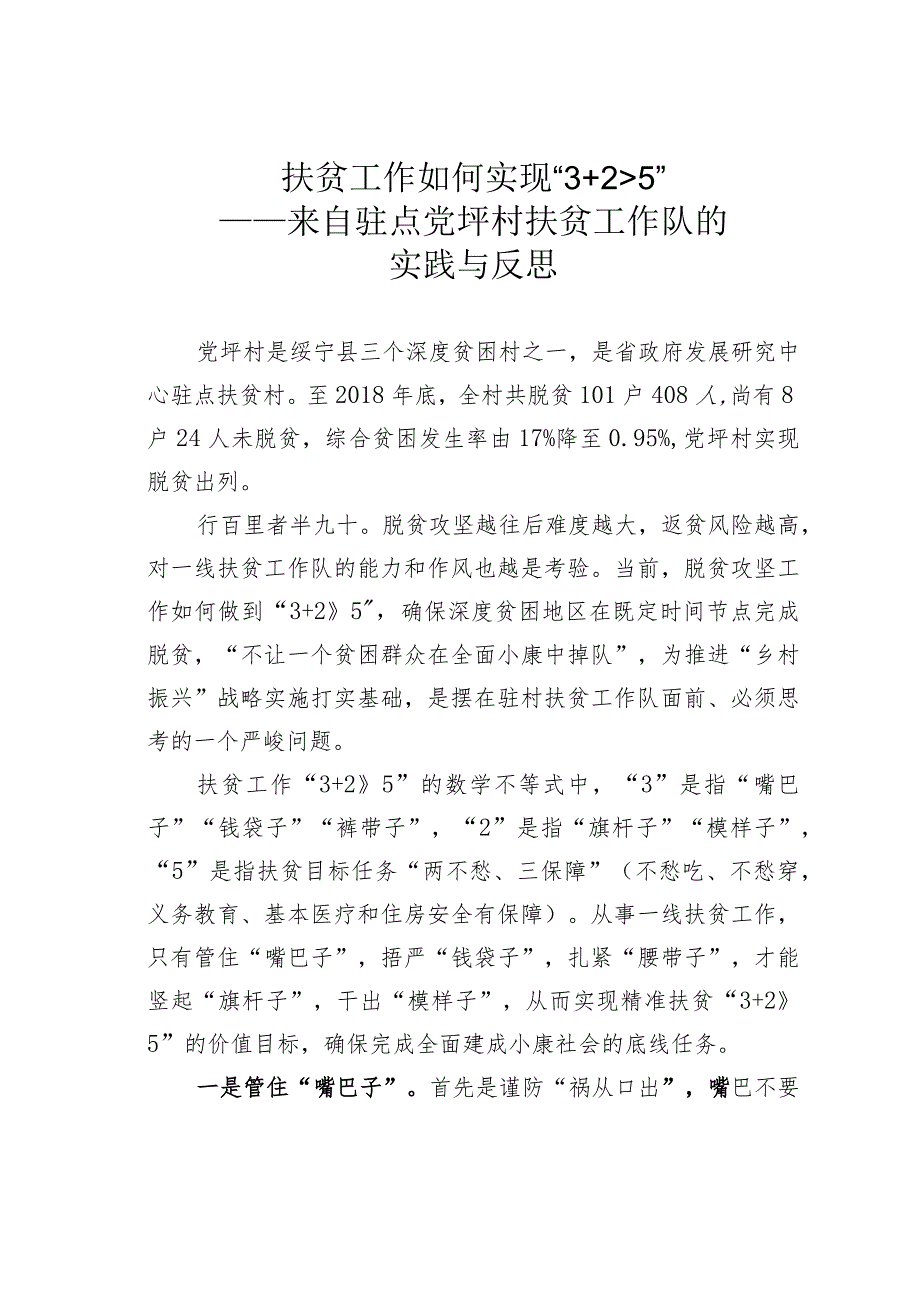 扶贫工作如何实现“3+2>5”
——来自驻点党坪村扶贫工作队的
实践与反思

党坪村是绥宁县三个深度贫困村之一，是省政府发展研究中心驻点扶贫村。至2018年底，全村共脱贫101户408人，尚有8户24人未脱贫，综合贫困发生率由17%降至0.95%，党坪村实现脱贫出列。

行百里者半九十。脱贫攻坚越往后难度越大，返贫风险越高，对一线扶贫工作队的能力和作风也越是考验。当前，脱贫攻坚工作如何做到“3+2》5″，确保深度贫困地区在既定时间节点完成脱贫，“不让一个贫困群众在全面小康中掉队”，为推进“乡村振兴”战略实施打实基础，是摆在驻村扶贫工作队面前、必须思考的一个严峻问题。

扶贫工作“3+2》5”的数学不等式中，“3”是指“嘴巴子”“钱袋子”“裤带子”，“2”是指“旗杆子”“模样子”，“5”是指扶贫目标任务“两不愁、三保障”（不愁吃、不愁穿，义务教育、基本医疗和住房安全有保障）。从事一线扶贫工作，只有管住“嘴巴子”，捂严“钱袋子”，扎紧“腰带子”，才能竖起“旗杆子”，干出“模样子”，从而实现精准扶贫“3+2》5”的价值目标，确保完成全面建成小康社会的底线任务。

一是管住“嘴巴子”。首先是谨防“祸从口出”，嘴巴不要